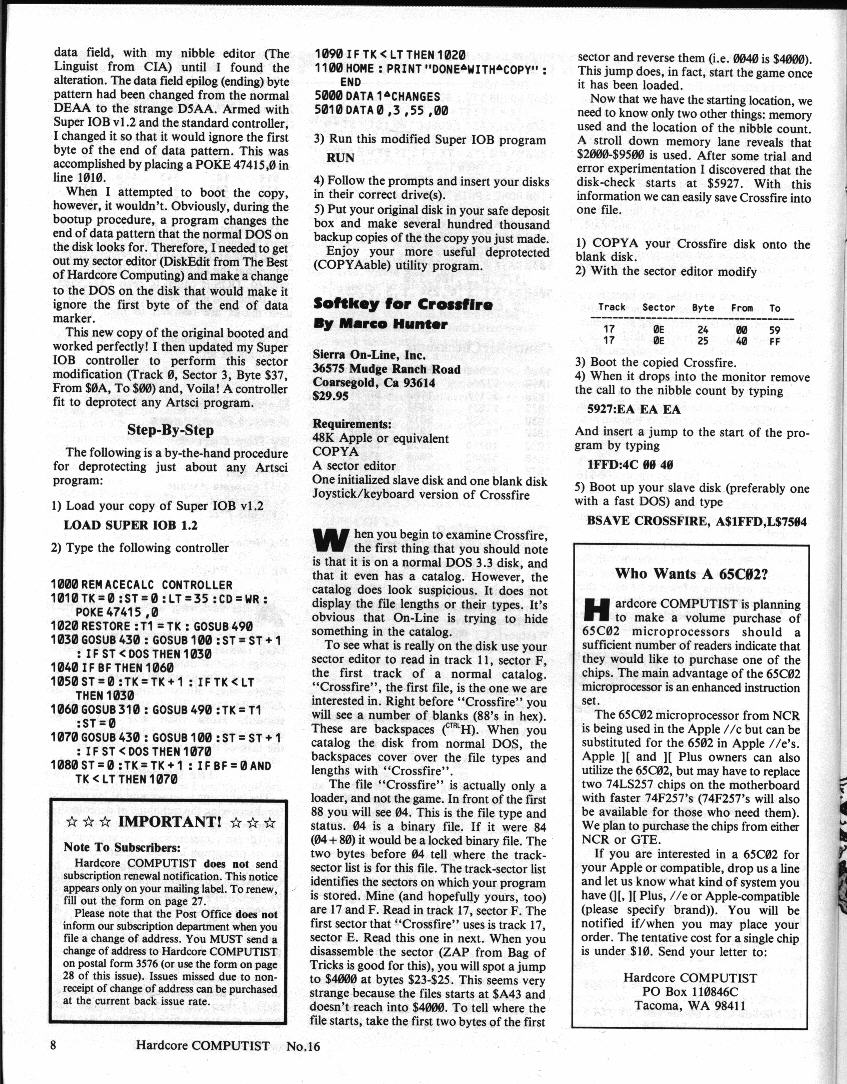 data field, with my nibble editor (The Linguist from CIA) until I found the alteration. The data field epilog (ending) byte pattern had been changed from the normal DEAA to the strange D5AA. Armed with Super IOB v1.2 and the standard controller, I changed it so that it would ignore the first byte of the end of data pattern. This was accomplished by placing a POKE 47415,0 in line 1010.

When I attempted to boot the copy, however, it wouldn't. Obviously, during the bootup procedure, a program changes the end of data pattern that the normal DOS on the disk looks for. Therefore, I needed to get out my sector editor (DiskEdit from The Best of Hardcore Computing) and make a change to the DOS on the disk that would make it ignore the first byte of the end of data marker.

This new copy of the original booted and worked perfectly! I then updated my Super IOB controller to perform this sector modification (Track 0, Sector 3, Byte $37, From $0A, To $00) and, Voila! A controller fit to deprotect any Artsci program.

Step-By-Step

The following is a by-the-hand procedure for deprotecting just about any Artsci program:

1) Load your copy of Super IOB v1.2

LOAD SUPER IOB 1.2

2) Type the following controller

1000 REM ACECALC CONTROLLER
1010 TK = 0 : ST = 0 : LT = 35 : CD = WR : POKE 47415 ,0
1020 RESTORE : T1 = TK : GOSUB 490
1030 GOSUB 430 : GOSUB 100 : ST = ST + 1 : IF ST < DOS THEN 1030
1040 IF BF THEN 1060
1050 ST = 0 : TK = TK + 1 : IF TK < LT THEN 1030
1060 GOSUB 310 : GOSUB 490 : TK = T1 : ST = 0
1070 GOSUB 430 : GOSUB 100 : ST = ST + 1 : IF ST < DOS THEN 1070
1080 ST = 0 : TK = TK + 1 : IF BF = 0 AND TK < LT THEN 1070

☆ ☆ ☆ IMPORTANT! ☆ ☆ ☆

Note To Subscribers:

Hardcore COMPUTIST does not send subscription renewal notification. This notice appears only on your mailing label. To renew, fill out the form on page 27.

Please note that the Post Office does not inform our subscription department when you file a change of address. You MUST send a change of address to Hardcore COMPUTIST on postal form 3576 (or use the form on page 28 of this issue). Issues missed due to non-receipt of change of address can be purchased at the current back issue rate.

1090 IF TK < LT THEN 1020
1100 HOME : PRINT "DONE^WITH^COPY" : END
5000 DATA 1^CHANGES
5010 DATA 0 ,3 ,55 ,00

3) Run this modified Super IOB program

RUN

4) Follow the prompts and insert your disks in their correct drive(s).
5) Put your original disk in your safe deposit box and make several hundred thousand backup copies of the the copy you just made.

Enjoy your more useful deprotected (COPYAable) utility program.

Softkey for Crossfire
By Marco Hunter

Sierra On-Line, Inc.
36575 Mudge Ranch Road
Coarsegold, Ca 93614
$29.95

Requirements:
48K Apple or equivalent
COPYA
A sector editor
One initialized slave disk and one blank disk
Joystick/keyboard version of Crossfire

When you begin to examine Crossfire, the first thing that you should note is that it is on a normal DOS 3.3 disk, and that it even has a catalog. However, the catalog does look suspicious. It does not display the file lengths or their types. It's obvious that On-Line is trying to hide something in the catalog.

To see what is really on the disk use your sector editor to read in track 11, sector F, the first track of a normal catalog. "Crossfire", the first file, is the one we are interested in. Right before "Crossfire" you will see a number of blanks (88's in hex). These are backspaces (CTRL H). When you catalog the disk from normal DOS, the backspaces cover over the file types and lengths with "Crossfire".

The file "Crossfire" is actually only a loader, and not the game. In front of the first 88 you will see 04. This is the file type and status. 04 is a binary file. If it were 84 (04 + 80) it would be a locked binary file. The two bytes before 04 tell where the track-sector list is for this file. The track-sector list identifies the sectors on which your program is stored. Mine (and hopefully yours, too) are 17 and F. Read in track 17, sector F. The first sector that "Crossfire" uses is track 17, sector E. Read this one in next. When you disassemble the sector (ZAP from Bag of Tricks is good for this), you will spot a jump to $4000 at bytes $23-$25. This seems very strange because the files starts at $A43 and doesn't reach into $4000. To tell where the file starts, take the first two bytes of the first

sector and reverse them (i.e. 0040 is $4000). This jump does, in fact, start the game once it has been loaded.

Now that we have the starting location, we need to know only two other things: memory used and the location of the nibble count. A stroll down memory lane reveals that $2000-$9500 is used. After some trial and error experimentation I discovered that the disk-check starts at $5927. With this information we can easily save Crossfire into one file.

1) COPYA your Crossfire disk onto the blank disk.
2) With the sector editor modify

| Track | Sector | Byte | From | To |
|---|---|---|---|---|
| 17 | 0E | 24 | 00 | 59 |
| 17 | 0E | 25 | 40 | FF |

3) Boot the copied Crossfire.
4) When it drops into the monitor remove the call to the nibble count by typing

5927:EA EA EA

And insert a jump to the start of the program by typing

1FFD:4C 00 40

5) Boot up your slave disk (preferably one with a fast DOS) and type

BSAVE CROSSFIRE, A$1FFD,L$7504

Who Wants A 65C02?

Hardcore COMPUTIST is planning to make a volume purchase of 65C02 microprocessors should a sufficient number of readers indicate that they would like to purchase one of the chips. The main advantage of the 65C02 microprocessor is an enhanced instruction set.

The 65C02 microprocessor from NCR is being used in the Apple //c but can be substituted for the 6502 in Apple //e's. Apple ][ and ][ Plus owners can also utilize the 65C02, but may have to replace two 74LS257 chips on the motherboard with faster 74F257's (74F257's will also be available for those who need them). We plan to purchase the chips from either NCR or GTE.

If you are interested in a 65C02 for your Apple or compatible, drop us a line and let us know what kind of system you have (][, ][ Plus, //e or Apple-compatible (please specify brand)). You will be notified if/when you may place your order. The tentative cost for a single chip is under $10. Send your letter to:

Hardcore COMPUTIST
PO Box 110846C
Tacoma, WA 98411

8 Hardcore COMPUTIST No.16